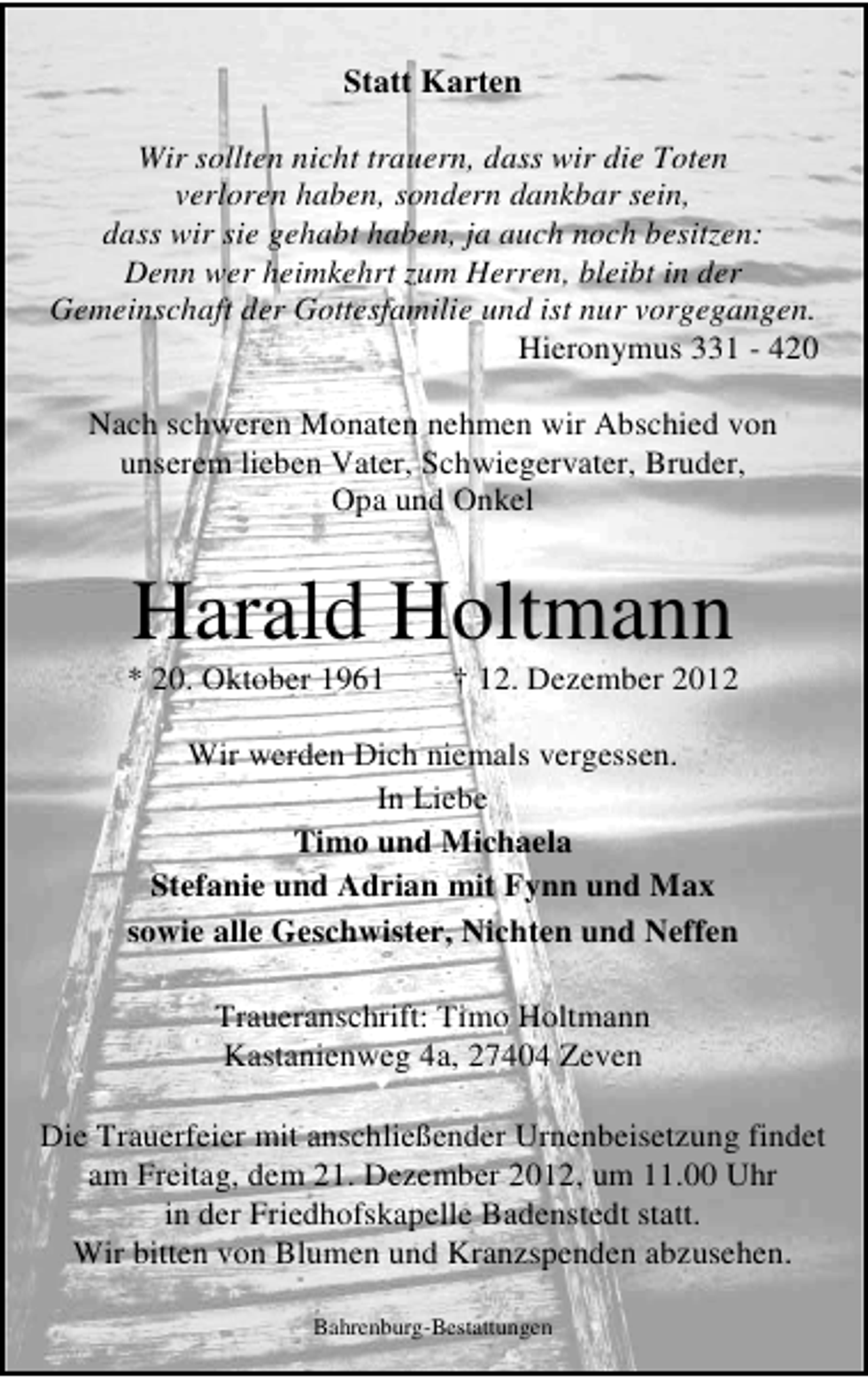 Statt Karten

Wir sollten nicht trauern, dass wir die Toten
verloren haben, sondern dankbar sein,
dass wir sie gehabt haben, ja auch noch besitzen:
Denn wer heimkehrt zum Herren, bleibt in der
Gemeinschaft der Gottesfamilie und ist nur vorgegangen.
Hieronymus 331 - 420

Nach schweren Monaten nehmen wir Abschied von unserem lieben Vater, Schwiegervater, Bruder, Opa und Onkel

Harald Holtmann

* 20. Oktober 1961 † 12. Dezember 2012

Wir werden Dich niemals vergessen.
In Liebe
Timo und Michaela
Stefanie und Adrian mit Fynn und Max
sowie alle Geschwister, Nichten und Neffen

Traueranschrift: Timo Holtmann
Kastanienweg 4a, 27404 Zeven

Die Trauerfeier mit anschließender Urnenbeisetzung findet am Freitag, dem 21. Dezember 2012, um 11.00 Uhr in der Friedhofskapelle Badenstedt statt.
Wir bitten von Blumen und Kranzspenden abzusehen.

Bahrenburg-Bestattungen